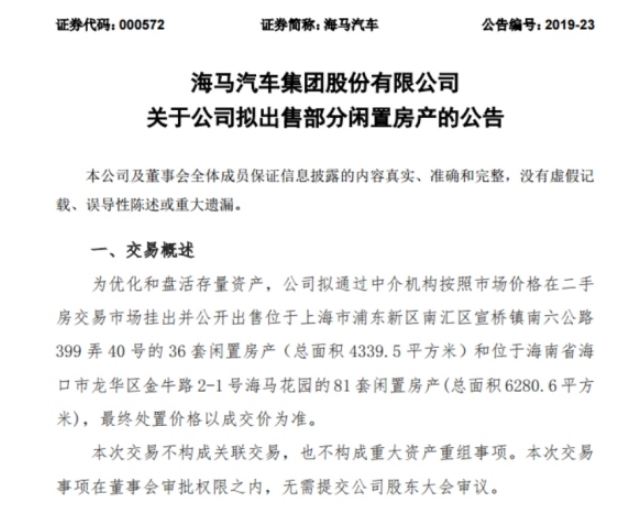 证券代码：000572　　证券简称：海马汽车　　公告编号：2019-23

海马汽车集团股份有限公司
关于公司拟出售部分闲置房产的公告

本公司及董事会全体成员保证信息披露的内容真实、准确和完整，没有虚假记载、误导性陈述或重大遗漏。

一、交易概述

为优化和盘活存量资产，公司拟通过中介机构按照市场价格在二手房交易市场挂出并公开出售位于上海市浦东新区南汇区宣桥镇南六公路399弄40号的36套闲置房产（总面积4339.5平方米）和位于海南省海口市龙华区金牛路2-1号海马花园的81套闲置房产(总面积6280.6平方米)，最终处置价格以成交价为准。

本次交易不构成关联交易，也不构成重大资产重组事项。本次交易事项在董事会审批权限之内，无需提交公司股东大会审议。